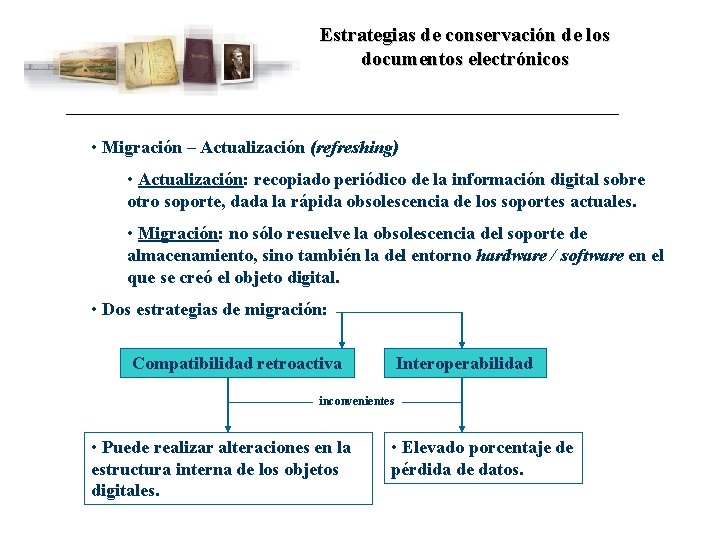 Estrategias de conservación de los documentos electrónicos

• Migración – Actualización (refreshing)

• Actualización: recopiado periódico de la información digital sobre otro soporte, dada la rápida obsolescencia de los soportes actuales.

• Migración: no sólo resuelve la obsolescencia del soporte de almacenamiento, sino también la del entorno hardware / software en el que se creó el objeto digital.

• Dos estrategias de migración:

Compatibilidad retroactiva

Interoperabilidad

inconvenientes

• Puede realizar alteraciones en la estructura interna de los objetos digitales.

• Elevado porcentaje de pérdida de datos.